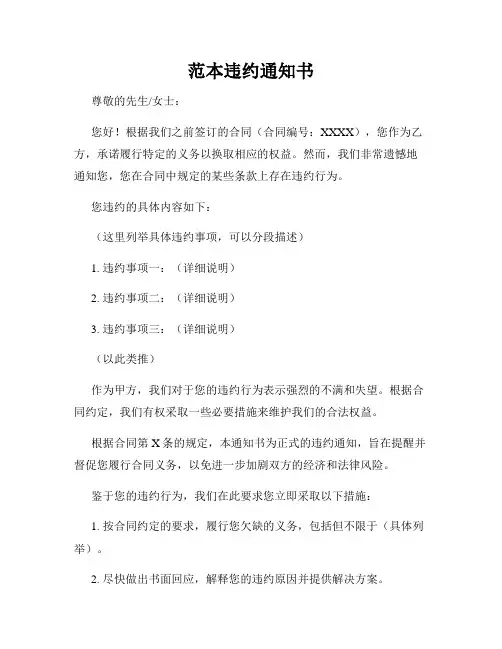 范本违约通知书

尊敬的先生/女士：

您好！根据我们之前签订的合同（合同编号：XXXX），您作为乙方，承诺履行特定的义务以换取相应的权益。然而，我们非常遗憾地通知您，您在合同中规定的某些条款上存在违约行为。

您违约的具体内容如下：

（这里列举具体违约事项，可以分段描述）

1. 违约事项一：（详细说明）

2. 违约事项二：（详细说明）

3. 违约事项三：（详细说明）

（以此类推）

作为甲方，我们对于您的违约行为表示强烈的不满和失望。根据合同约定，我们有权采取一些必要措施来维护我们的合法权益。

根据合同第 X 条的规定，本通知书为正式的违约通知，旨在提醒并督促您履行合同义务，以免进一步加剧双方的经济和法律风险。

鉴于您的违约行为，我们在此要求您立即采取以下措施：

1. 按合同约定的要求，履行您欠缺的义务，包括但不限于（具体列举）。

2. 尽快做出书面回应，解释您的违约原因并提供解决方案。